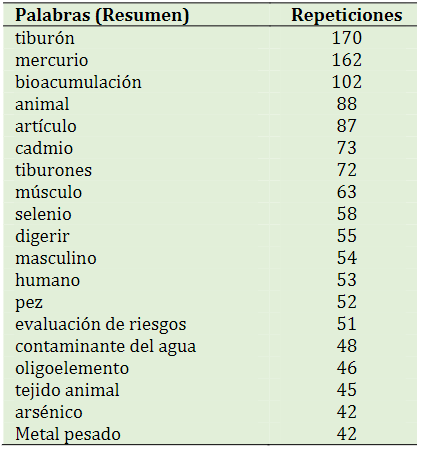 | Palabras (Resumen) | Repeticiones |
|---|---|
| tiburón | 170 |
| mercurio | 162 |
| bioacumulación | 102 |
| animal | 88 |
| artículo | 87 |
| cadmio | 73 |
| tiburones | 72 |
| músculo | 63 |
| selenio | 58 |
| digerir | 55 |
| masculino | 54 |
| humano | 53 |
| pez | 52 |
| evaluación de riesgos | 51 |
| contaminante del agua | 48 |
| oligoelemento | 46 |
| tejido animal | 45 |
| arsénico | 42 |
| Metal pesado | 42 |